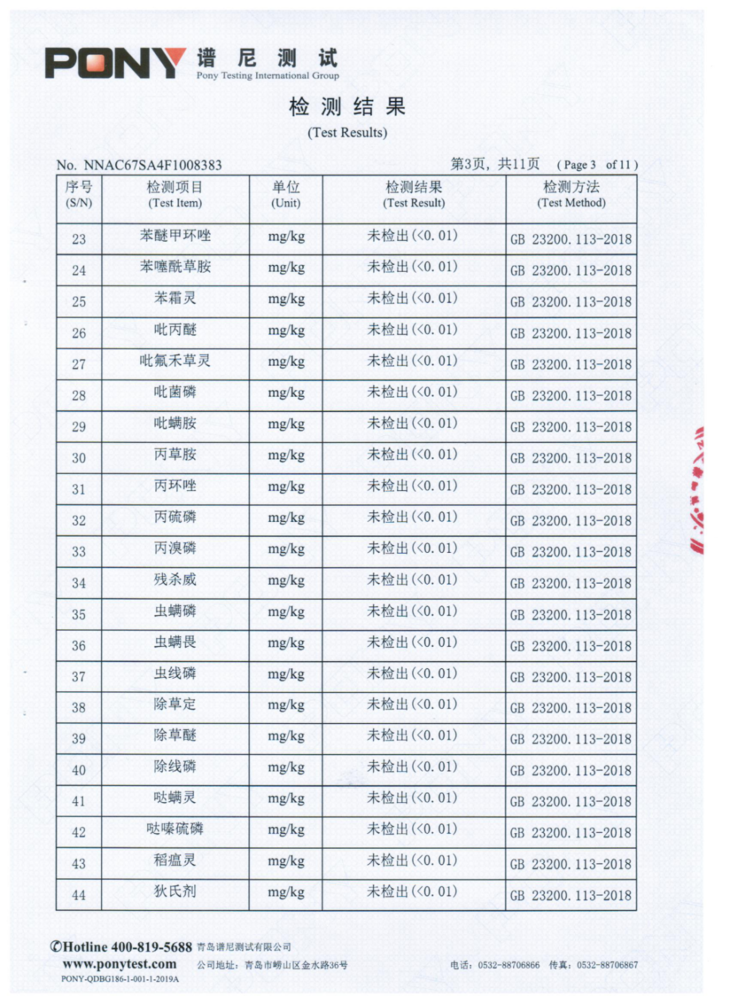 PONY 谱尼测试
Pony Testing International Group

检测结果
(Test Results)

No. NNAC67SA4F1008383　　第3页，共11页　(Page 3 of 11)

| 序号 (S/N) | 检测项目 (Test Item) | 单位 (Unit) | 检测结果 (Test Result) | 检测方法 (Test Method) |
|---|---|---|---|---|
| 23 | 苯醚甲环唑 | mg/kg | 未检出(<0.01) | GB 23200.113-2018 |
| 24 | 苯噻酰草胺 | mg/kg | 未检出(<0.01) | GB 23200.113-2018 |
| 25 | 苯霜灵 | mg/kg | 未检出(<0.01) | GB 23200.113-2018 |
| 26 | 吡丙醚 | mg/kg | 未检出(<0.01) | GB 23200.113-2018 |
| 27 | 吡氟禾草灵 | mg/kg | 未检出(<0.01) | GB 23200.113-2018 |
| 28 | 吡菌磷 | mg/kg | 未检出(<0.01) | GB 23200.113-2018 |
| 29 | 吡螨胺 | mg/kg | 未检出(<0.01) | GB 23200.113-2018 |
| 30 | 丙草胺 | mg/kg | 未检出(<0.01) | GB 23200.113-2018 |
| 31 | 丙环唑 | mg/kg | 未检出(<0.01) | GB 23200.113-2018 |
| 32 | 丙硫磷 | mg/kg | 未检出(<0.01) | GB 23200.113-2018 |
| 33 | 丙溴磷 | mg/kg | 未检出(<0.01) | GB 23200.113-2018 |
| 34 | 残杀威 | mg/kg | 未检出(<0.01) | GB 23200.113-2018 |
| 35 | 虫螨磷 | mg/kg | 未检出(<0.01) | GB 23200.113-2018 |
| 36 | 虫螨畏 | mg/kg | 未检出(<0.01) | GB 23200.113-2018 |
| 37 | 虫线磷 | mg/kg | 未检出(<0.01) | GB 23200.113-2018 |
| 38 | 除草定 | mg/kg | 未检出(<0.01) | GB 23200.113-2018 |
| 39 | 除草醚 | mg/kg | 未检出(<0.01) | GB 23200.113-2018 |
| 40 | 除线磷 | mg/kg | 未检出(<0.01) | GB 23200.113-2018 |
| 41 | 哒螨灵 | mg/kg | 未检出(<0.01) | GB 23200.113-2018 |
| 42 | 哒嗪硫磷 | mg/kg | 未检出(<0.01) | GB 23200.113-2018 |
| 43 | 稻瘟灵 | mg/kg | 未检出(<0.01) | GB 23200.113-2018 |
| 44 | 狄氏剂 | mg/kg | 未检出(<0.01) | GB 23200.113-2018 |

Hotline 400-819-5688 青岛谱尼测试有限公司
www.ponytest.com 公司地址：青岛市崂山区金水路36号　电话：0532-88706866　传真：0532-88706867
PONY-QDBG186-1-001-1-2019A